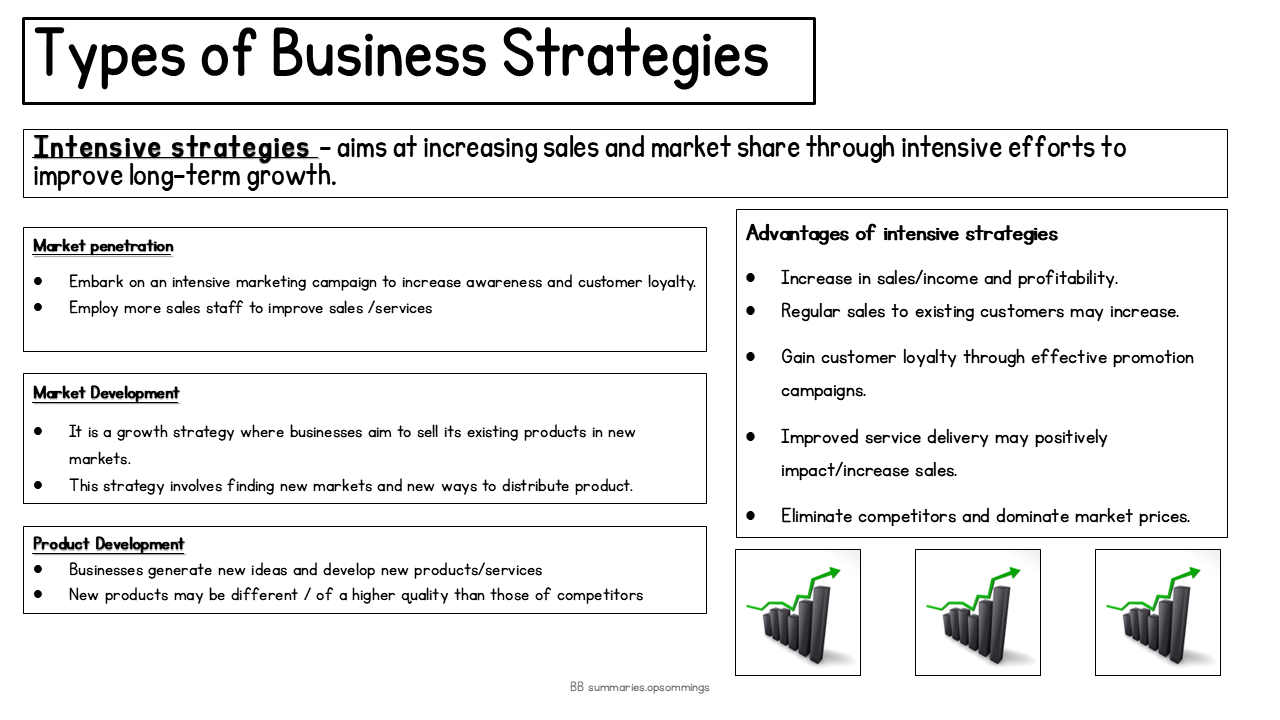 Types of Business Strategies

Intensive strategies - aims at increasing sales and market share through intensive efforts to improve long-term growth.

Market penetration

• Embark on an intensive marketing campaign to increase awareness and customer loyalty.
• Employ more sales staff to improve sales /services

Market Development

• It is a growth strategy where businesses aim to sell its existing products in new markets.
• This strategy involves finding new markets and new ways to distribute product.

Product Development

• Businesses generate new ideas and develop new products/services
• New products may be different / of a higher quality than those of competitors

Advantages of intensive strategies

• Increase in sales/income and profitability.
• Regular sales to existing customers may increase.
• Gain customer loyalty through effective promotion campaigns.
• Improved service delivery may positively impact/increase sales.
• Eliminate competitors and dominate market prices.

BB summaries.opsommings